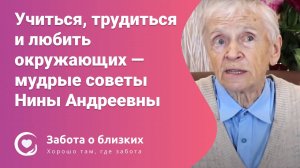 Учиться, трудиться и любить окружающих — мудрые советы Нины Андреевны

Забота о близких
Хорошо там, где забота